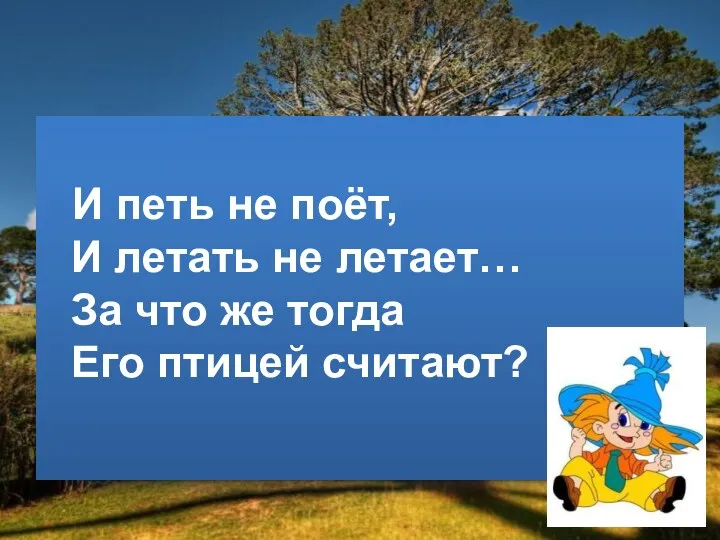 И петь не поёт,
И летать не летает…
За что же тогда
Его птицей считают?